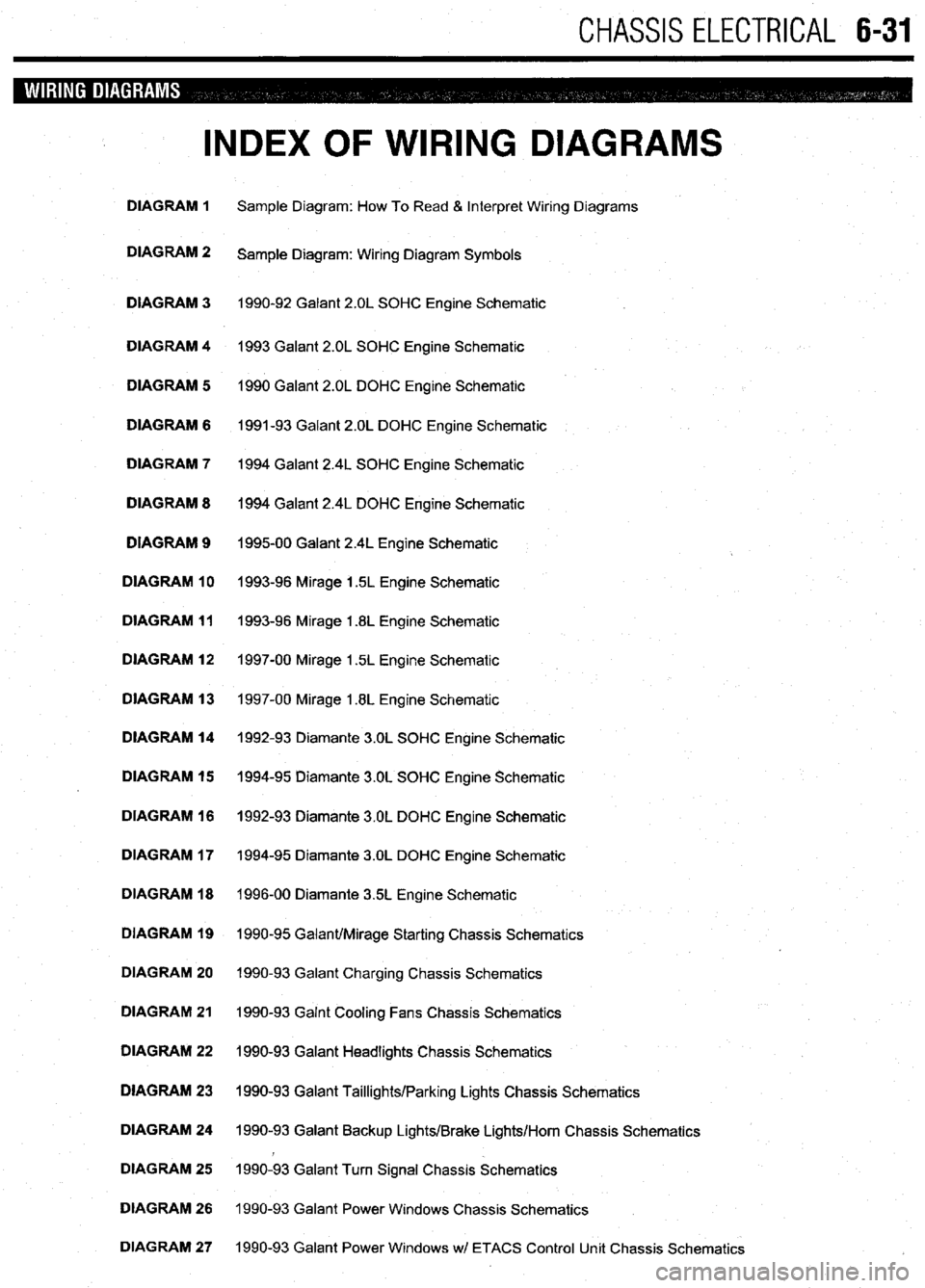 CHASSIS ELECTRICAL 6-31

WIRING DIAGRAMS

INDEX OF WIRING DIAGRAMS

| | |
|---|---|
| DIAGRAM 1 | Sample Diagram: How To Read & Interpret Wiring Diagrams |
| DIAGRAM 2 | Sample Diagram: Wiring Diagram Symbols |
| DIAGRAM 3 | 1990-92 Galant 2.0L SOHC Engine Schematic |
| DIAGRAM 4 | 1993 Galant 2.0L SOHC Engine Schematic |
| DIAGRAM 5 | 1990 Galant 2.0L DOHC Engine Schematic |
| DIAGRAM 6 | 1991-93 Galant 2.0L DOHC Engine Schematic |
| DIAGRAM 7 | 1994 Galant 2.4L SOHC Engine Schematic |
| DIAGRAM 8 | 1994 Galant 2.4L DOHC Engine Schematic |
| DIAGRAM 9 | 1995-00 Galant 2.4L Engine Schematic |
| DIAGRAM 10 | 1993-96 Mirage 1.5L Engine Schematic |
| DIAGRAM 11 | 1993-96 Mirage 1.8L Engine Schematic |
| DIAGRAM 12 | 1997-00 Mirage 1.5L Engine Schematic |
| DIAGRAM 13 | 1997-00 Mirage 1.8L Engine Schematic |
| DIAGRAM 14 | 1992-93 Diamante 3.0L SOHC Engine Schematic |
| DIAGRAM 15 | 1994-95 Diamante 3.0L SOHC Engine Schematic |
| DIAGRAM 16 | 1992-93 Diamante 3.0L DOHC Engine Schematic |
| DIAGRAM 17 | 1994-95 Diamante 3.0L DOHC Engine Schematic |
| DIAGRAM 18 | 1996-00 Diamante 3.5L Engine Schematic |
| DIAGRAM 19 | 1990-95 Galant/Mirage Starting Chassis Schematics |
| DIAGRAM 20 | 1990-93 Galant Charging Chassis Schematics |
| DIAGRAM 21 | 1990-93 Galnt Cooling Fans Chassis Schematics |
| DIAGRAM 22 | 1990-93 Galant Headlights Chassis Schematics |
| DIAGRAM 23 | 1990-93 Galant Taillights/Parking Lights Chassis Schematics |
| DIAGRAM 24 | 1990-93 Galant Backup Lights/Brake Lights/Horn Chassis Schematics |
| DIAGRAM 25 | 1990-93 Galant Turn Signal Chassis Schematics |
| DIAGRAM 26 | 1990-93 Galant Power Windows Chassis Schematics |
| DIAGRAM 27 | 1990-93 Galant Power Windows w/ ETACS Control Unit Chassis Schematics |

carmanualsonline.info